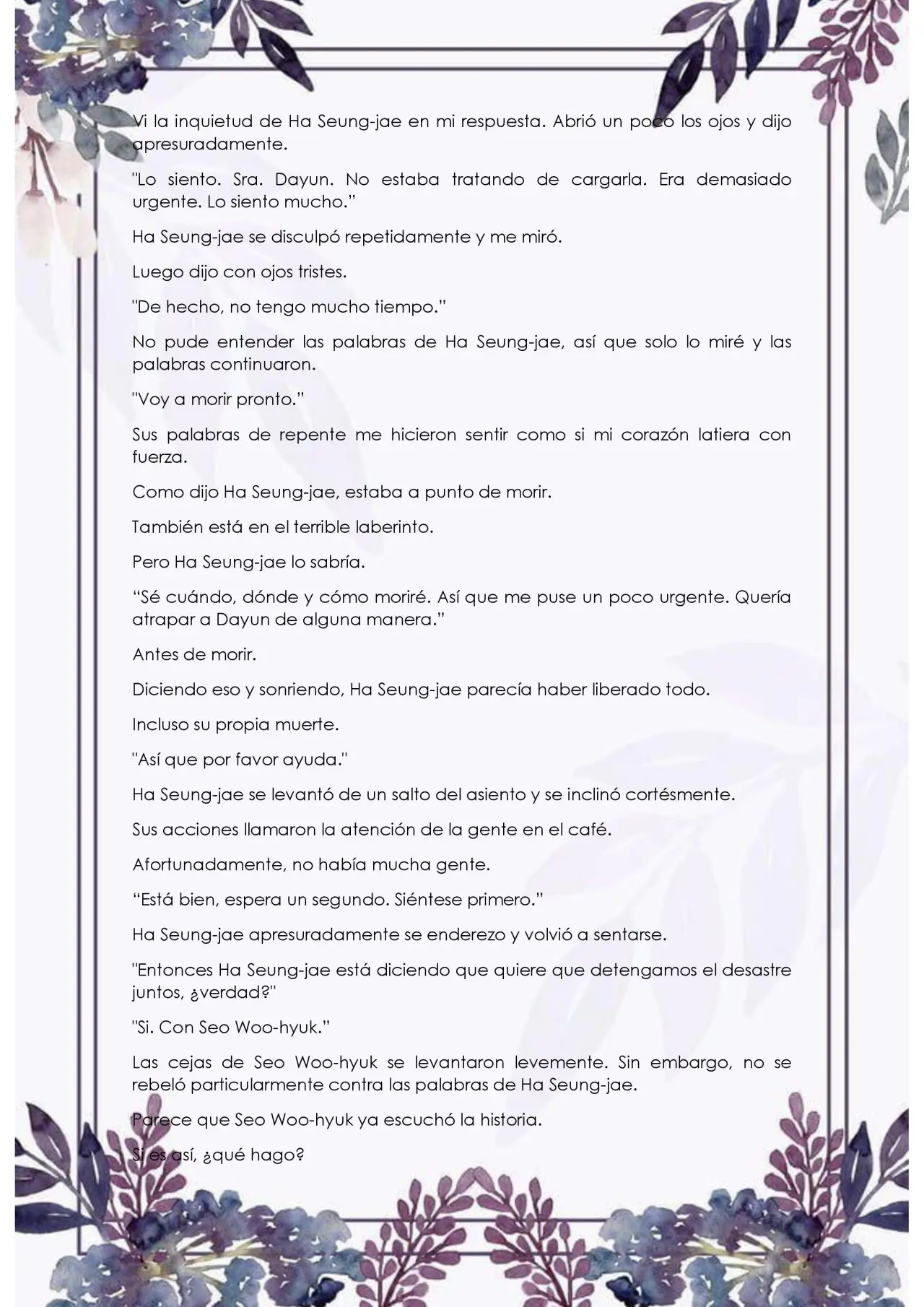 Vi la inquietud de Ha Seung-jae en mi respuesta. Abrió un poco los ojos y dijo apresuradamente.

"Lo siento. Sra. Dayun. No estaba tratando de cargarla. Era demasiado urgente. Lo siento mucho."

Ha Seung-jae se disculpó repetidamente y me miró.

Luego dijo con ojos tristes.

"De hecho, no tengo mucho tiempo."

No pude entender las palabras de Ha Seung-jae, así que solo lo miré y las palabras continuaron.

"Voy a morir pronto."

Sus palabras de repente me hicieron sentir como si mi corazón latiera con fuerza.

Como dijo Ha Seung-jae, estaba a punto de morir.

También está en el terrible laberinto.

Pero Ha Seung-jae lo sabría.

"Sé cuándo, dónde y cómo moriré. Así que me puse un poco urgente. Quería atrapar a Dayun de alguna manera."

Antes de morir.

Diciendo eso y sonriendo, Ha Seung-jae parecía haber liberado todo.

Incluso su propia muerte.

"Así que por favor ayuda."

Ha Seung-jae se levantó de un salto del asiento y se inclinó cortésmente.

Sus acciones llamaron la atención de la gente en el café.

Afortunadamente, no había mucha gente.

"Está bien, espera un segundo. Siéntese primero."

Ha Seung-jae apresuradamente se enderezo y volvió a sentarse.

"Entonces Ha Seung-jae está diciendo que quiere que detengamos el desastre juntos, ¿verdad?"

"Si. Con Seo Woo-hyuk."

Las cejas de Seo Woo-hyuk se levantaron levemente. Sin embargo, no se rebeló particularmente contra las palabras de Ha Seung-jae.

Parece que Seo Woo-hyuk ya escuchó la historia.

Si es así, ¿qué hago?